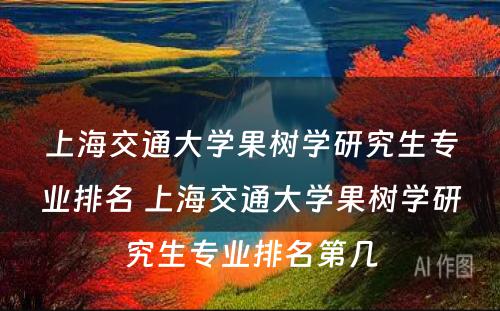 上海交通大学果树学研究生专业排名 上海交通大学果树学研究生专业排名第几

AI 作图